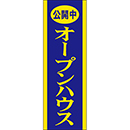 公開中
オープンハウス